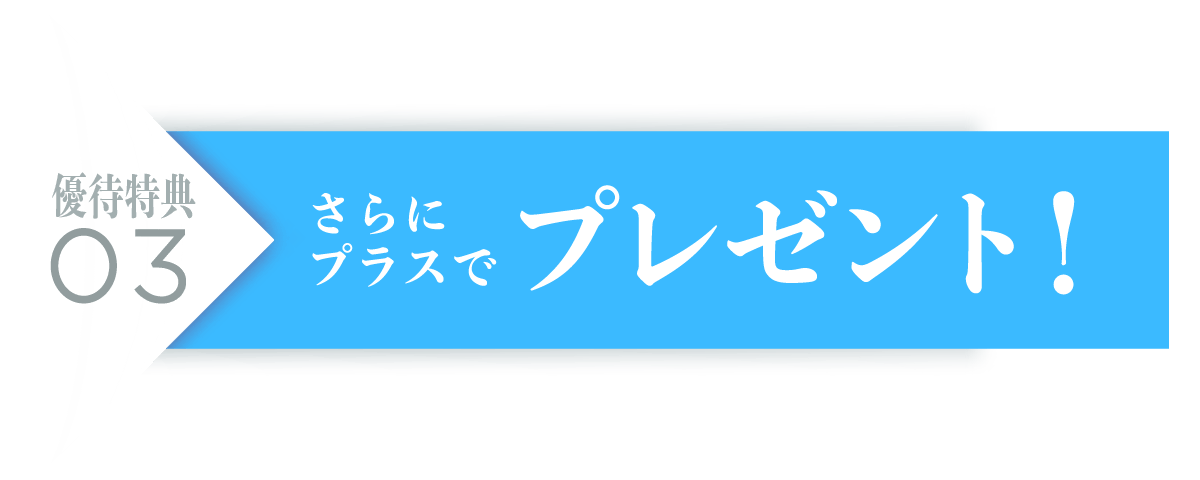 優待特典
03

さらに
プラスで
プレゼント！